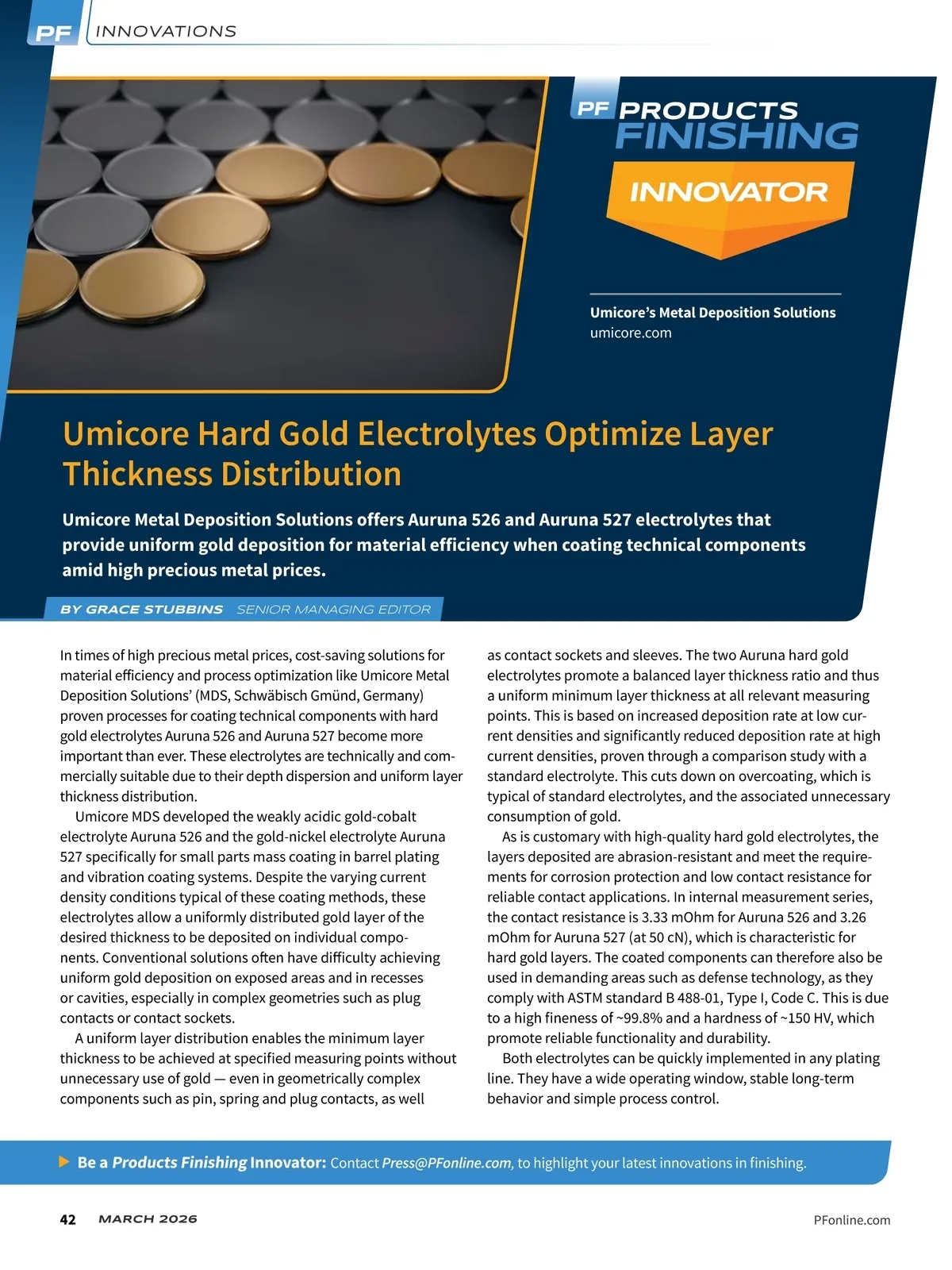 PF INNOVATIONS

PF PRODUCTS FINISHING

INNOVATOR

Umicore's Metal Deposition Solutions
umicore.com

Umicore Hard Gold Electrolytes Optimize Layer Thickness Distribution

Umicore Metal Deposition Solutions offers Auruna 526 and Auruna 527 electrolytes that provide uniform gold deposition for material efficiency when coating technical components amid high precious metal prices.

BY GRACE STUBBINS SENIOR MANAGING EDITOR

In times of high precious metal prices, cost-saving solutions for material efficiency and process optimization like Umicore Metal Deposition Solutions' (MDS, Schwäbisch Gmünd, Germany) proven processes for coating technical components with hard gold electrolytes Auruna 526 and Auruna 527 become more important than ever. These electrolytes are technically and commercially suitable due to their depth dispersion and uniform layer thickness distribution.

Umicore MDS developed the weakly acidic gold-cobalt electrolyte Auruna 526 and the gold-nickel electrolyte Auruna 527 specifically for small parts mass coating in barrel plating and vibration coating systems. Despite the varying current density conditions typical of these coating methods, these electrolytes allow a uniformly distributed gold layer of the desired thickness to be deposited on individual components. Conventional solutions often have difficulty achieving uniform gold deposition on exposed areas and in recesses or cavities, especially in complex geometries such as plug contacts or contact sockets.

A uniform layer distribution enables the minimum layer thickness to be achieved at specified measuring points without unnecessary use of gold — even in geometrically complex components such as pin, spring and plug contacts, as well as contact sockets and sleeves. The two Auruna hard gold electrolytes promote a balanced layer thickness ratio and thus a uniform minimum layer thickness at all relevant measuring points. This is based on increased deposition rate at low current densities and significantly reduced deposition rate at high current densities, proven through a comparison study with a standard electrolyte. This cuts down on overcoating, which is typical of standard electrolytes, and the associated unnecessary consumption of gold.

As is customary with high-quality hard gold electrolytes, the layers deposited are abrasion-resistant and meet the requirements for corrosion protection and low contact resistance for reliable contact applications. In internal measurement series, the contact resistance is 3.33 mOhm for Auruna 526 and 3.26 mOhm for Auruna 527 (at 50 cN), which is characteristic for hard gold layers. The coated components can therefore also be used in demanding areas such as defense technology, as they comply with ASTM standard B 488-01, Type I, Code C. This is due to a high fineness of ~99.8% and a hardness of ~150 HV, which promote reliable functionality and durability.

Both electrolytes can be quickly implemented in any plating line. They have a wide operating window, stable long-term behavior and simple process control.

Be a Products Finishing Innovator: Contact Press@PFonline.com, to highlight your latest innovations in finishing.

42 MARCH 2026 PFonline.com